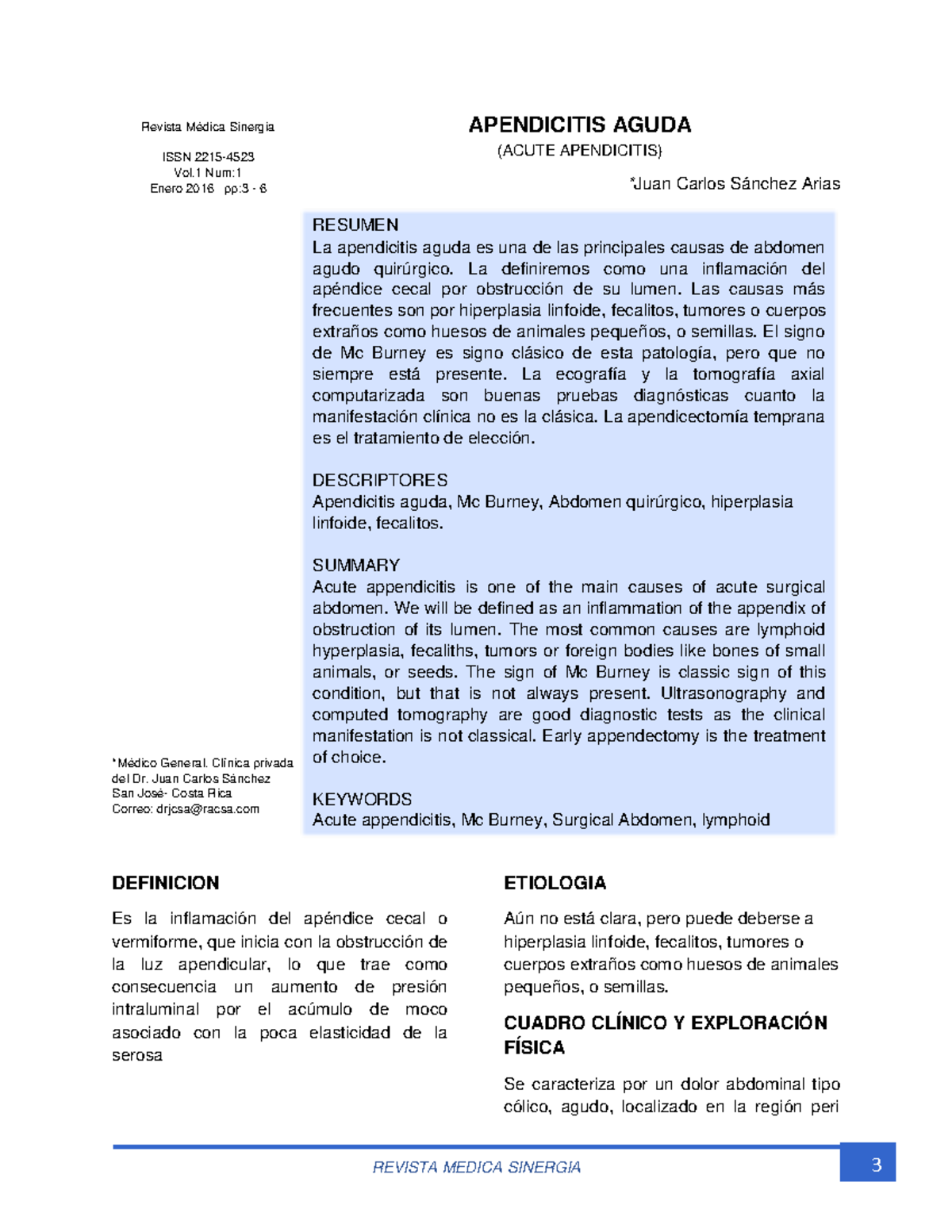 Revista Médica Sinergia

ISSN 2215-4523
Vol.1 Num:1
Enero 2016 pp:3 - 6

APENDICITIS AGUDA
(ACUTE APENDICITIS)

*Juan Carlos Sánchez Arias

RESUMEN
La apendicitis aguda es una de las principales causas de abdomen agudo quirúrgico. La definiremos como una inflamación del apéndice cecal por obstrucción de su lumen. Las causas más frecuentes son por hiperplasia linfoide, fecalitos, tumores o cuerpos extraños como huesos de animales pequeños, o semillas. El signo de Mc Burney es signo clásico de esta patología, pero que no siempre está presente. La ecografía y la tomografía axial computarizada son buenas pruebas diagnósticas cuanto la manifestación clínica no es la clásica. La apendicectomía temprana es el tratamiento de elección.

DESCRIPTORES
Apendicitis aguda, Mc Burney, Abdomen quirúrgico, hiperplasia linfoide, fecalitos.

SUMMARY
Acute appendicitis is one of the main causes of acute surgical abdomen. We will be defined as an inflammation of the appendix of obstruction of its lumen. The most common causes are lymphoid hyperplasia, fecaliths, tumors or foreign bodies like bones of small animals, or seeds. The sign of Mc Burney is classic sign of this condition, but that is not always present. Ultrasonography and computed tomography are good diagnostic tests as the clinical manifestation is not classical. Early appendectomy is the treatment of choice.

KEYWORDS
Acute appendicitis, Mc Burney, Surgical Abdomen, lymphoid

*Médico General. Clínica privada del Dr. Juan Carlos Sánchez San José- Costa Rica
Correo: drjcsa@racsa.com

DEFINICION

Es la inflamación del apéndice cecal o vermiforme, que inicia con la obstrucción de la luz apendicular, lo que trae como consecuencia un aumento de presión intraluminal por el acúmulo de moco asociado con la poca elasticidad de la serosa

ETIOLOGIA

Aún no está clara, pero puede deberse a hiperplasia linfoide, fecalitos, tumores o cuerpos extraños como huesos de animales pequeños, o semillas.

CUADRO CLÍNICO Y EXPLORACIÓN FÍSICA

Se caracteriza por un dolor abdominal tipo cólico, agudo, localizado en la región peri

REVISTA MEDICA SINERGIA

3